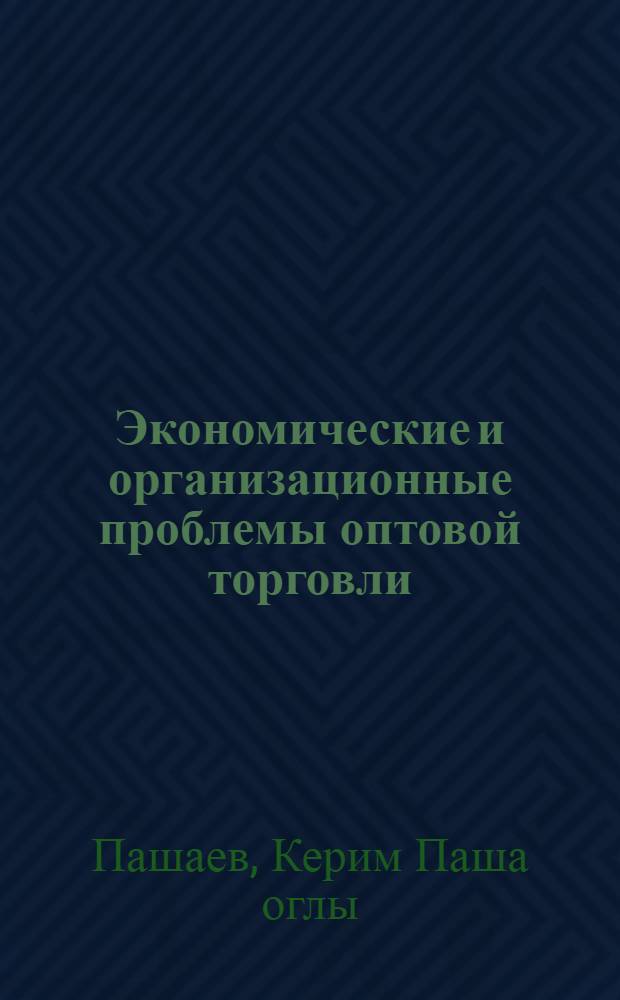 Экономические и организационные проблемы оптовой торговли

Пашаев, Керим Паша оглы